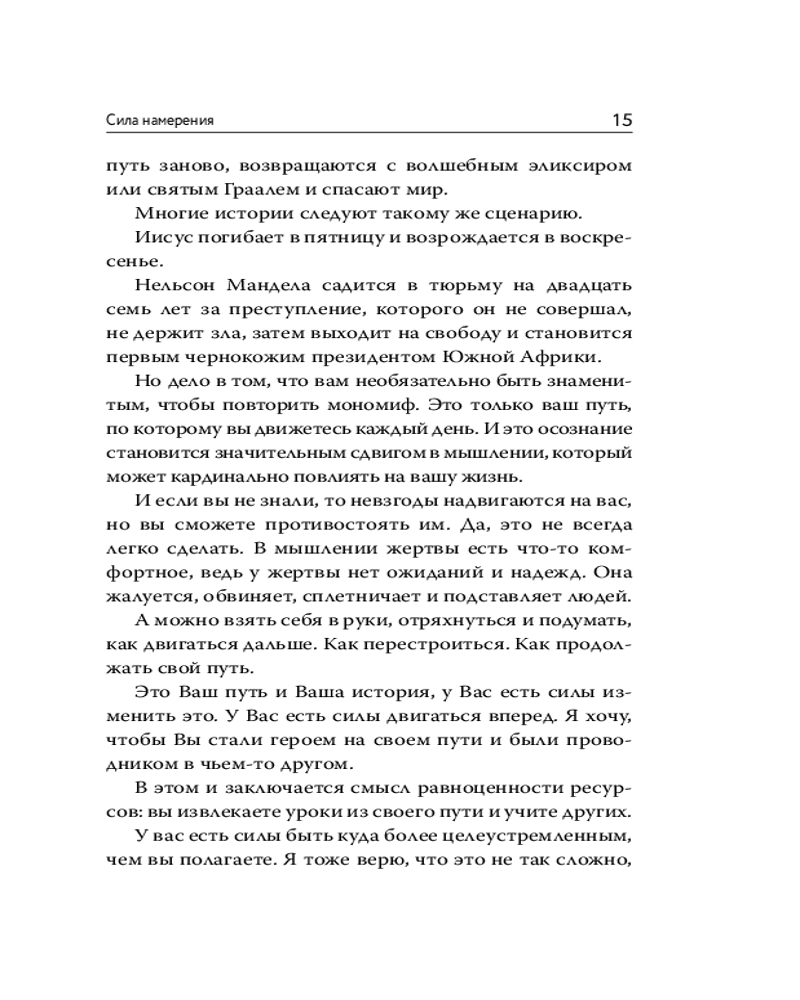 Сила намерения

15

путь заново, возвращаются с волшебным эликсиром или святым Граалем и спасают мир.

Многие истории следуют такому же сценарию.

Иисус погибает в пятницу и возрождается в воскресенье.

Нельсон Мандела садится в тюрьму на двадцать семь лет за преступление, которого он не совершал, не держит зла, затем выходит на свободу и становится первым чернокожим президентом Южной Африки.

Но дело в том, что вам необязательно быть знаменитым, чтобы повторить мономиф. Это только ваш путь, по которому вы движетесь каждый день. И это осознание становится значительным сдвигом в мышлении, который может кардинально повлиять на вашу жизнь.

И если вы не знали, то невзгоды надвигаются на вас, но вы сможете противостоять им. Да, это не всегда легко сделать. В мышлении жертвы есть что-то комфортное, ведь у жертвы нет ожиданий и надежд. Она жалуется, обвиняет, сплетничает и подставляет людей.

А можно взять себя в руки, отряхнуться и подумать, как двигаться дальше. Как перестроиться. Как продолжать свой путь.

Это Ваш путь и Ваша история, у Вас есть силы изменить это. У Вас есть силы двигаться вперед. Я хочу, чтобы Вы стали героем на своем пути и были проводником в чьем-то другом.

В этом и заключается смысл равноценности ресурсов: вы извлекаете уроки из своего пути и учите других.

У вас есть силы быть куда более целеустремленным, чем вы полагаете. Я тоже верю, что это не так сложно,